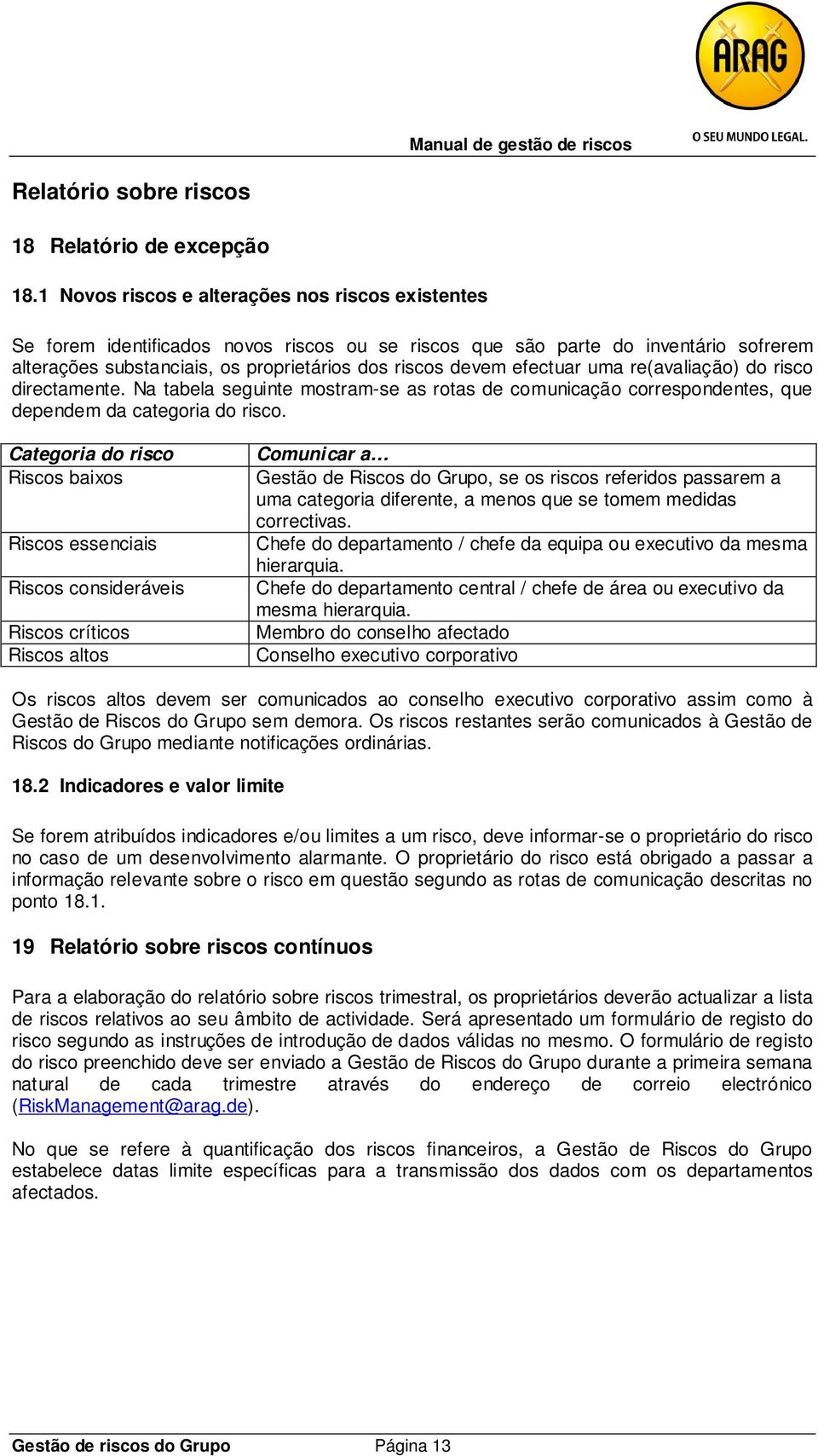 ARAG

Manual de gestão de riscos

O SEU MUNDO LEGAL.

Relatório sobre riscos

18 Relatório de excepção

18.1 Novos riscos e alterações nos riscos existentes

Se forem identificados novos riscos ou se riscos que são parte do inventário sofrerem alterações substanciais, os proprietários dos riscos devem efectuar uma re(avaliação) do risco directamente. Na tabela seguinte mostram-se as rotas de comunicação correspondentes, que dependem da categoria do risco.

| Categoria do risco | Comunicar a… |
|---|---|
| Riscos baixos | Gestão de Riscos do Grupo, se os riscos referidos passarem a uma categoria diferente, a menos que se tomem medidas correctivas. |
| Riscos essenciais | Chefe do departamento / chefe da equipa ou executivo da mesma hierarquia. |
| Riscos consideráveis | Chefe do departamento central / chefe de área ou executivo da mesma hierarquia. |
| Riscos críticos | Membro do conselho afectado |
| Riscos altos | Conselho executivo corporativo |

Os riscos altos devem ser comunicados ao conselho executivo corporativo assim como à Gestão de Riscos do Grupo sem demora. Os riscos restantes serão comunicados à Gestão de Riscos do Grupo mediante notificações ordinárias.

18.2 Indicadores e valor limite

Se forem atribuídos indicadores e/ou limites a um risco, deve informar-se o proprietário do risco no caso de um desenvolvimento alarmante. O proprietário do risco está obrigado a passar a informação relevante sobre o risco em questão segundo as rotas de comunicação descritas no ponto 18.1.

19 Relatório sobre riscos contínuos

Para a elaboração do relatório sobre riscos trimestral, os proprietários deverão actualizar a lista de riscos relativos ao seu âmbito de actividade. Será apresentado um formulário de registo do risco segundo as instruções de introdução de dados válidas no mesmo. O formulário de registo do risco preenchido deve ser enviado a Gestão de Riscos do Grupo durante a primeira semana natural de cada trimestre através do endereço de correio electrónico (RiskManagement@arag.de).

No que se refere à quantificação dos riscos financeiros, a Gestão de Riscos do Grupo estabelece datas limite específicas para a transmissão dos dados com os departamentos afectados.

Gestão de riscos do Grupo Página 13